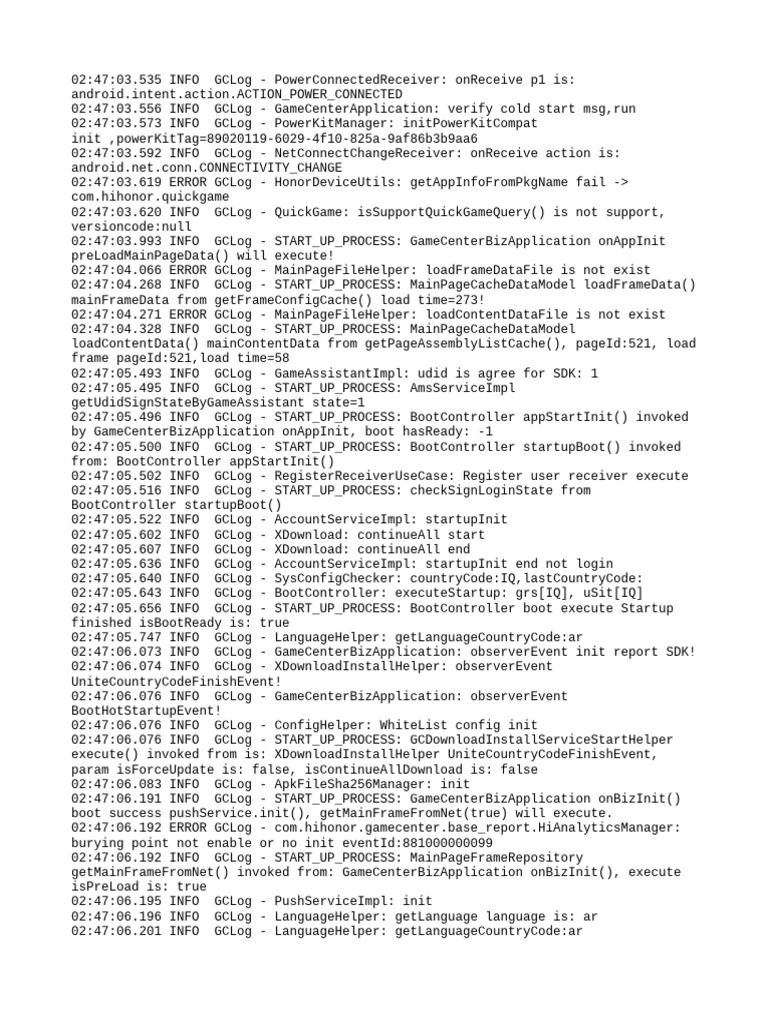 02:47:03.535 INFO  GCLog - PowerConnectedReceiver: onReceive p1 is: android.intent.action.ACTION_POWER_CONNECTED
02:47:03.556 INFO  GCLog - GameCenterApplication: verify cold start msg,run
02:47:03.573 INFO  GCLog - PowerKitManager: initPowerKitCompat init ,powerKitTag=89020119-6029-4f10-825a-9af86b3b9aa6
02:47:03.592 INFO  GCLog - NetConnectChangeReceiver: onReceive action is: android.net.conn.CONNECTIVITY_CHANGE
02:47:03.619 ERROR GCLog - HonorDeviceUtils: getAppInfoFromPkgName fail -> com.hihonor.quickgame
02:47:03.620 INFO  GCLog - QuickGame: isSupportQuickGameQuery() is not support, versioncode:null
02:47:03.993 INFO  GCLog - START_UP_PROCESS: GameCenterBizApplication onAppInit preLoadMainPageData() will execute!
02:47:04.066 ERROR GCLog - MainPageFileHelper: loadFrameDataFile is not exist
02:47:04.268 INFO  GCLog - START_UP_PROCESS: MainPageCacheDataModel loadFrameData() mainFrameData from getFrameConfigCache() load time=273!
02:47:04.271 ERROR GCLog - MainPageFileHelper: loadContentDataFile is not exist
02:47:04.328 INFO  GCLog - START_UP_PROCESS: MainPageCacheDataModel loadContentData() mainContentData from getPageAssemblyListCache(), pageId:521, load frame pageId:521,load time=58
02:47:05.493 INFO  GCLog - GameAssistantImpl: udid is agree for SDK: 1
02:47:05.495 INFO  GCLog - START_UP_PROCESS: AmsServiceImpl getUdidSignStateByGameAssistant state=1
02:47:05.496 INFO  GCLog - START_UP_PROCESS: BootController appStartInit() invoked by GameCenterBizApplication onAppInit, boot hasReady: -1
02:47:05.500 INFO  GCLog - START_UP_PROCESS: BootController startupBoot() invoked from: BootController appStartInit()
02:47:05.502 INFO  GCLog - RegisterReceiverUseCase: Register user receiver execute
02:47:05.516 INFO  GCLog - START_UP_PROCESS: checkSignLoginState from BootController startupBoot()
02:47:05.522 INFO  GCLog - AccountServiceImpl: startupInit
02:47:05.602 INFO  GCLog - XDownload: continueAll start
02:47:05.607 INFO  GCLog - XDownload: continueAll end
02:47:05.636 INFO  GCLog - AccountServiceImpl: startupInit end not login
02:47:05.640 INFO  GCLog - SysConfigChecker: countryCode:IQ,lastCountryCode:
02:47:05.643 INFO  GCLog - BootController: executeStartup: grs[IQ], uSit[IQ]
02:47:05.656 INFO  GCLog - START_UP_PROCESS: BootController boot execute Startup finished isBootReady is: true
02:47:05.747 INFO  GCLog - LanguageHelper: getLanguageCountryCode:ar
02:47:06.073 INFO  GCLog - GameCenterBizApplication: observerEvent init report SDK!
02:47:06.074 INFO  GCLog - XDownloadInstallHelper: observerEvent UniteCountryCodeFinishEvent!
02:47:06.076 INFO  GCLog - GameCenterBizApplication: observerEvent BootHotStartupEvent!
02:47:06.076 INFO  GCLog - ConfigHelper: WhiteList config init
02:47:06.076 INFO  GCLog - START_UP_PROCESS: GCDownloadInstallServiceStartHelper execute() invoked from is: XDownloadInstallHelper UniteCountryCodeFinishEvent, param isForceUpdate is: false, isContinueAllDownload is: false
02:47:06.083 INFO  GCLog - ApkFileSha256Manager: init
02:47:06.191 INFO  GCLog - START_UP_PROCESS: GameCenterBizApplication onBizInit() boot success pushService.init(), getMainFrameFromNet(true) will execute.
02:47:06.192 ERROR GCLog - com.hihonor.gamecenter.base_report.HiAnalyticsManager: burying point not enable or no init eventId:881000000099
02:47:06.192 INFO  GCLog - START_UP_PROCESS: MainPageFrameRepository getMainFrameFromNet() invoked from: GameCenterBizApplication onBizInit(), execute isPreLoad is: true
02:47:06.195 INFO  GCLog - PushServiceImpl: init
02:47:06.196 INFO  GCLog - LanguageHelper: getLanguage language is: ar
02:47:06.201 INFO  GCLog - LanguageHelper: getLanguageCountryCode:ar